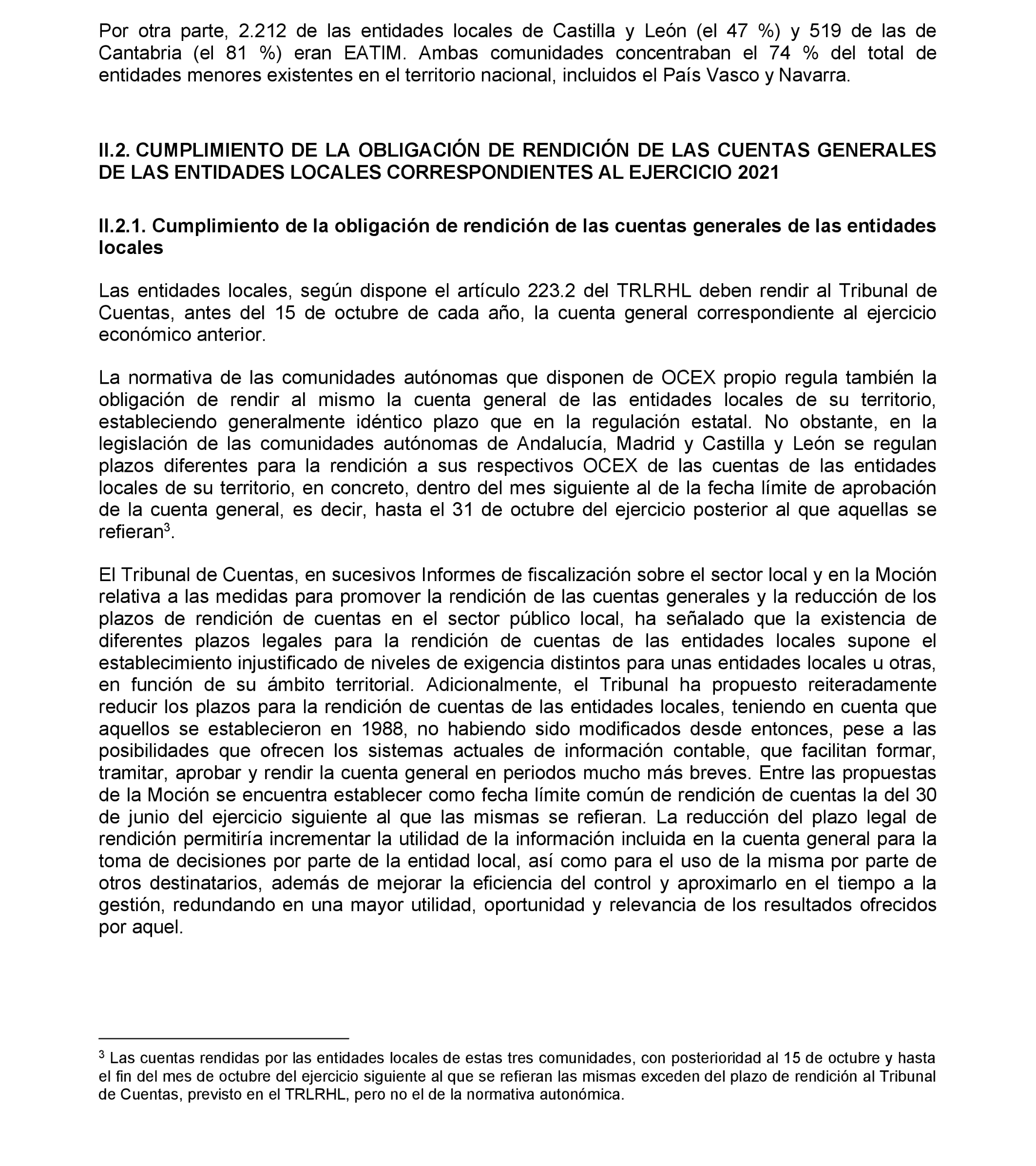 Por otra parte, 2.212 de las entidades locales de Castilla y León (el 47 %) y 519 de las de Cantabria (el 81 %) eran EATIM. Ambas comunidades concentraban el 74 % del total de entidades menores existentes en el territorio nacional, incluidos el País Vasco y Navarra.

II.2. CUMPLIMIENTO DE LA OBLIGACIÓN DE RENDICIÓN DE LAS CUENTAS GENERALES DE LAS ENTIDADES LOCALES CORRESPONDIENTES AL EJERCICIO 2021

II.2.1. Cumplimiento de la obligación de rendición de las cuentas generales de las entidades locales

Las entidades locales, según dispone el artículo 223.2 del TRLRHL deben rendir al Tribunal de Cuentas, antes del 15 de octubre de cada año, la cuenta general correspondiente al ejercicio económico anterior.

La normativa de las comunidades autónomas que disponen de OCEX propio regula también la obligación de rendir al mismo la cuenta general de las entidades locales de su territorio, estableciendo generalmente idéntico plazo que en la regulación estatal. No obstante, en la legislación de las comunidades autónomas de Andalucía, Madrid y Castilla y León se regulan plazos diferentes para la rendición a sus respectivos OCEX de las cuentas de las entidades locales de su territorio, en concreto, dentro del mes siguiente al de la fecha límite de aprobación de la cuenta general, es decir, hasta el 31 de octubre del ejercicio posterior al que aquellas se refieran$^3$.

El Tribunal de Cuentas, en sucesivos Informes de fiscalización sobre el sector local y en la Moción relativa a las medidas para promover la rendición de las cuentas generales y la reducción de los plazos de rendición de cuentas en el sector público local, ha señalado que la existencia de diferentes plazos legales para la rendición de cuentas de las entidades locales supone el establecimiento injustificado de niveles de exigencia distintos para unas entidades locales u otras, en función de su ámbito territorial. Adicionalmente, el Tribunal ha propuesto reiteradamente reducir los plazos para la rendición de cuentas de las entidades locales, teniendo en cuenta que aquellos se establecieron en 1988, no habiendo sido modificados desde entonces, pese a las posibilidades que ofrecen los sistemas actuales de información contable, que facilitan formar, tramitar, aprobar y rendir la cuenta general en periodos mucho más breves. Entre las propuestas de la Moción se encuentra establecer como fecha límite común de rendición de cuentas la del 30 de junio del ejercicio siguiente al que las mismas se refieran. La reducción del plazo legal de rendición permitiría incrementar la utilidad de la información incluida en la cuenta general para la toma de decisiones por parte de la entidad local, así como para el uso de la misma por parte de otros destinatarios, además de mejorar la eficiencia del control y aproximarlo en el tiempo a la gestión, redundando en una mayor utilidad, oportunidad y relevancia de los resultados ofrecidos por aquel.

$^3$ Las cuentas rendidas por las entidades locales de estas tres comunidades, con posterioridad al 15 de octubre y hasta el fin del mes de octubre del ejercicio siguiente al que se refieran las mismas exceden del plazo de rendición al Tribunal de Cuentas, previsto en el TRLRHL, pero no el de la normativa autonómica.